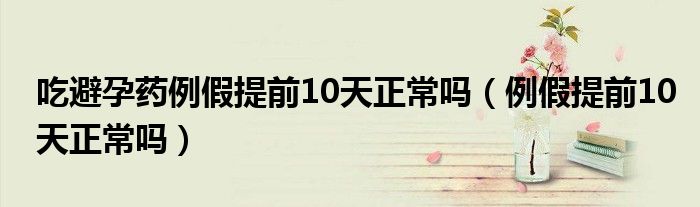 吃避孕药例假提前10天正常吗（例假提前10天正常吗）